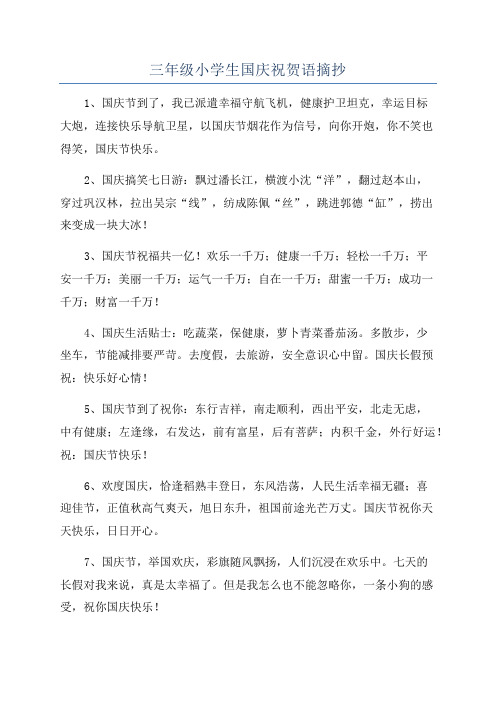 三年级小学生国庆祝贺语摘抄

1、国庆节到了，我已派遣幸福守航飞机，健康护卫坦克，幸运目标大炮，连接快乐导航卫星，以国庆节烟花作为信号，向你开炮，你不笑也得笑，国庆节快乐。

2、国庆搞笑七日游：飘过潘长江，横渡小沈“洋”，翻过赵本山，穿过巩汉林，拉出吴宗“线”，纺成陈佩“丝”，跳进郭德“缸”，捞出来变成一块大冰！

3、国庆节祝福共一亿！欢乐一千万；健康一千万；轻松一千万；平安一千万；美丽一千万；运气一千万；自在一千万；甜蜜一千万；成功一千万；财富一千万！

4、国庆生活贴士：吃蔬菜，保健康，萝卜青菜番茄汤。多散步，少坐车，节能减排要严苛。去度假，去旅游，安全意识心中留。国庆长假预祝：快乐好心情！

5、国庆节到了祝你：东行吉祥，南走顺利，西出平安，北走无虑，中有健康；左逢缘，右发达，前有富星，后有菩萨；内积千金，外行好运！祝：国庆节快乐！

6、欢度国庆，恰逢稻熟丰登日，东风浩荡，人民生活幸福无疆；喜迎佳节，正值秋高气爽天，旭日东升，祖国前途光芒万丈。国庆节祝你天天快乐，日日开心。

7、国庆节，举国欢庆，彩旗随风飘扬，人们沉浸在欢乐中。七天的长假对我来说，真是太幸福了。但是我怎么也不能忽略你，一条小狗的感受，祝你国庆快乐！